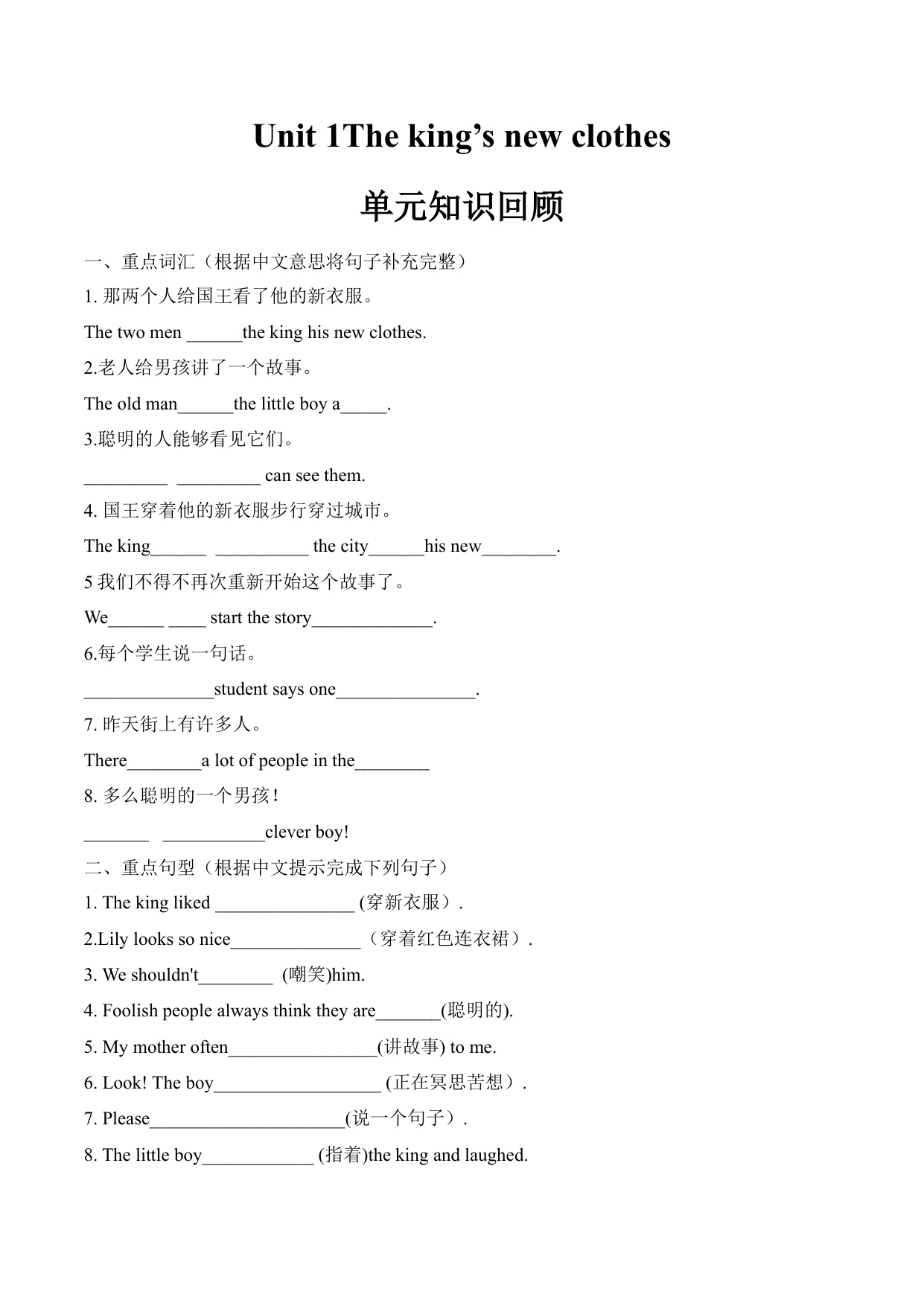 Unit 1The king’s new clothes

单元知识回顾

一、重点词汇（根据中文意思将句子补充完整）

1. 那两个人给国王看了他的新衣服。

The two men ______the king his new clothes.

2.老人给男孩讲了一个故事。

The old man______the little boy a_____.

3.聪明的人能够看见它们。

_________ _________ can see them.

4. 国王穿着他的新衣服步行穿过城市。

The king______ __________ the city______his new________.

5 我们不得不再次重新开始这个故事了。

We______ ____ start the story_____________.

6.每个学生说一句话。

______________student says one_______________.

7. 昨天街上有许多人。

There________a lot of people in the________

8. 多么聪明的一个男孩！

_______ ___________clever boy!

二、重点句型（根据中文提示完成下列句子）

1. The king liked _______________ (穿新衣服）.

2.Lily looks so nice______________（穿着红色连衣裙）.

3. We shouldn't________ (嘲笑)him.

4. Foolish people always think they are_______(聪明的).

5. My mother often________________(讲故事) to me.

6. Look! The boy__________________ (正在冥思苦想）.

7. Please_____________________(说一个句子）.

8. The little boy____________ (指着)the king and laughed.